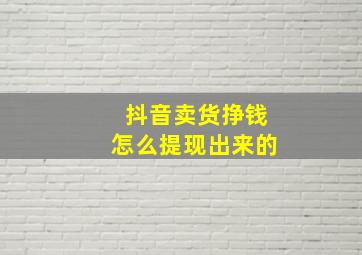 抖音卖货挣钱
怎么提现出来的